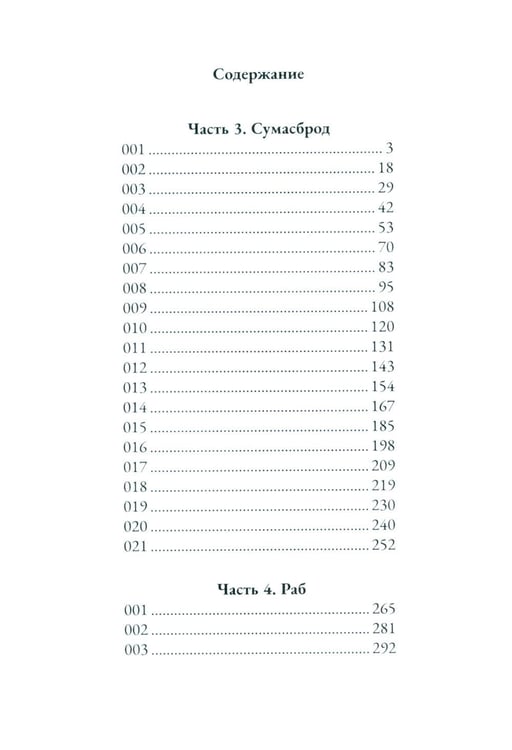 Содержание

Часть 3. Сумасброд

001 3
002 18
003 29
004 42
005 53
006 70
007 83
008 95
009 108
010 120
011 131
012 143
013 154
014 167
015 185
016 198
017 209
018 219
019 230
020 240
021 252

Часть 4. Раб

001 265
002 281
003 292